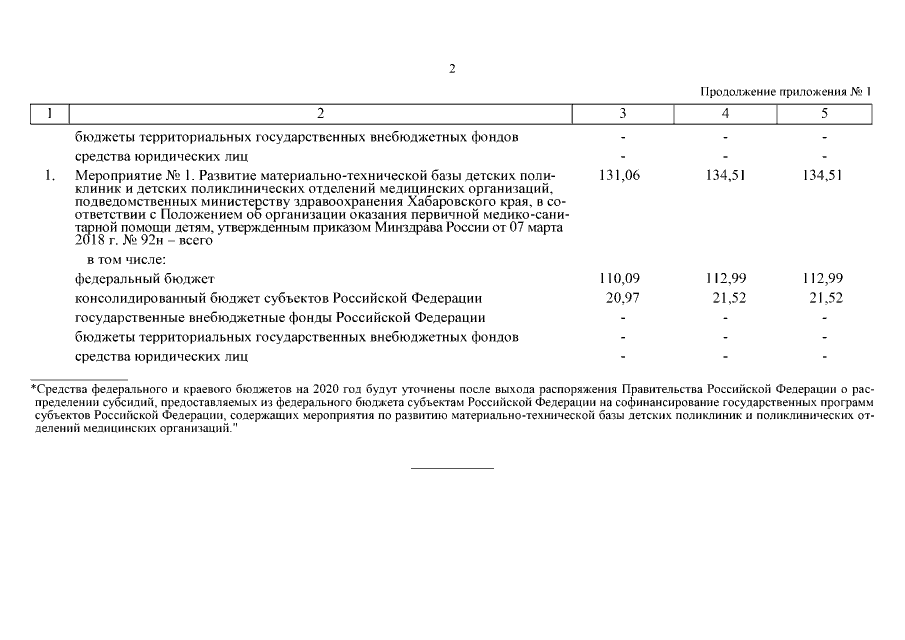 2

Продолжение приложения № 1

| 1 | 2 | 3 | 4 | 5 |
|---|---|---|---|---|
| | бюджеты территориальных государственных внебюджетных фондов | - | - | - |
| | средства юридических лиц | - | - | - |
| 1. | Мероприятие № 1. Развитие материально-технической базы детских поликлиник и детских поликлинических отделений медицинских организаций, подведомственных министерству здравоохранения Хабаровского края, в соответствии с Положением об организации оказания первичной медико-санитарной помощи детям, утвержденным приказом Минздрава России от 07 марта 2018 г. № 92н – всего | 131,06 | 134,51 | 134,51 |
| | в том числе: | | | |
| | федеральный бюджет | 110,09 | 112,99 | 112,99 |
| | консолидированный бюджет субъектов Российской Федерации | 20,97 | 21,52 | 21,52 |
| | государственные внебюджетные фонды Российской Федерации | - | - | - |
| | бюджеты территориальных государственных внебюджетных фондов | - | - | - |
| | средства юридических лиц | - | - | - |

*Средства федерального и краевого бюджетов на 2020 год будут уточнены после выхода распоряжения Правительства Российской Федерации о распределении субсидий, предоставляемых из федерального бюджета субъектам Российской Федерации на софинансирование государственных программ субъектов Российской Федерации, содержащих мероприятия по развитию материально-технической базы детских поликлиник и поликлинических отделений медицинских организаций."